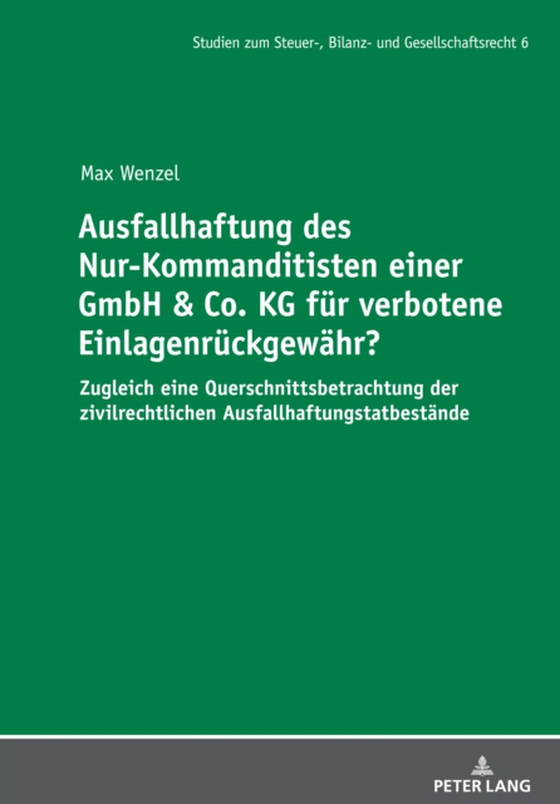 Studien zum Steuer-, Bilanz- und Gesellschaftsrecht 6

Max Wenzel

Ausfallhaftung des Nur-Kommanditisten einer GmbH & Co. KG für verbotene Einlagenrückgewähr?

Zugleich eine Querschnittsbetrachtung der zivilrechtlichen Ausfallhaftungstatbestände

PETER LANG